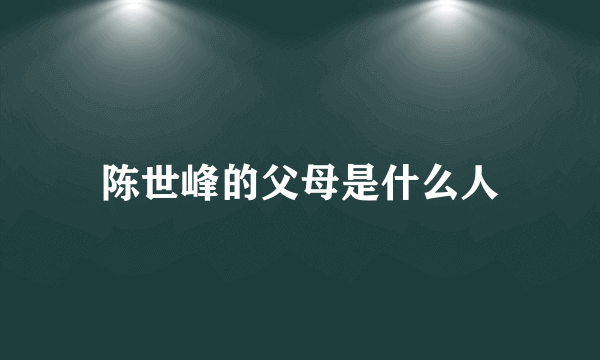 陈世峰的父母是什么人